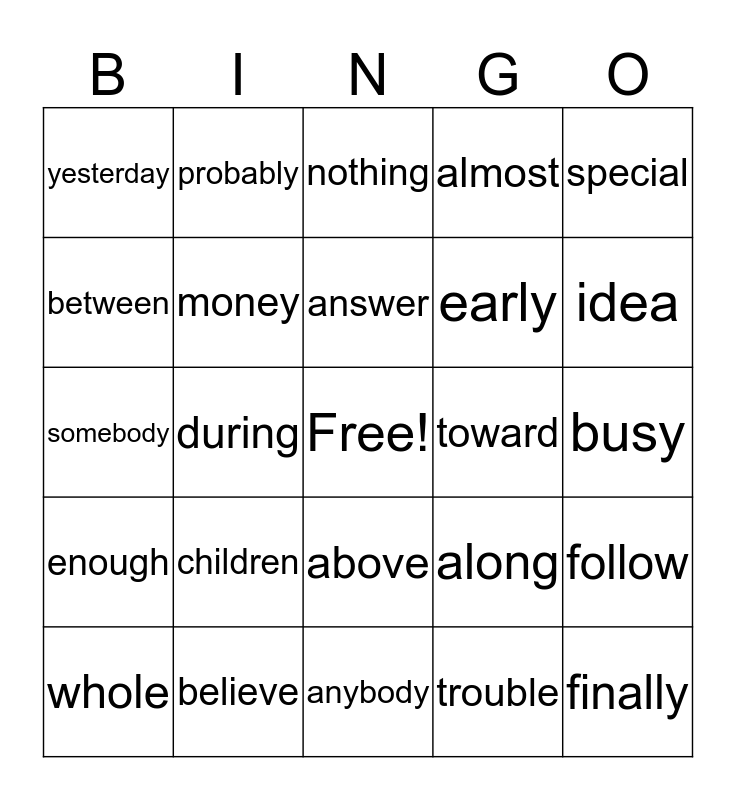 | B | I | N | G | O |
|---|---|---|---|---|
| yesterday | probably | nothing | almost | special |
| between | money | answer | early | idea |
| somebody | during | Free! | toward | busy |
| enough | children | above | along | follow |
| whole | believe | anybody | trouble | finally |